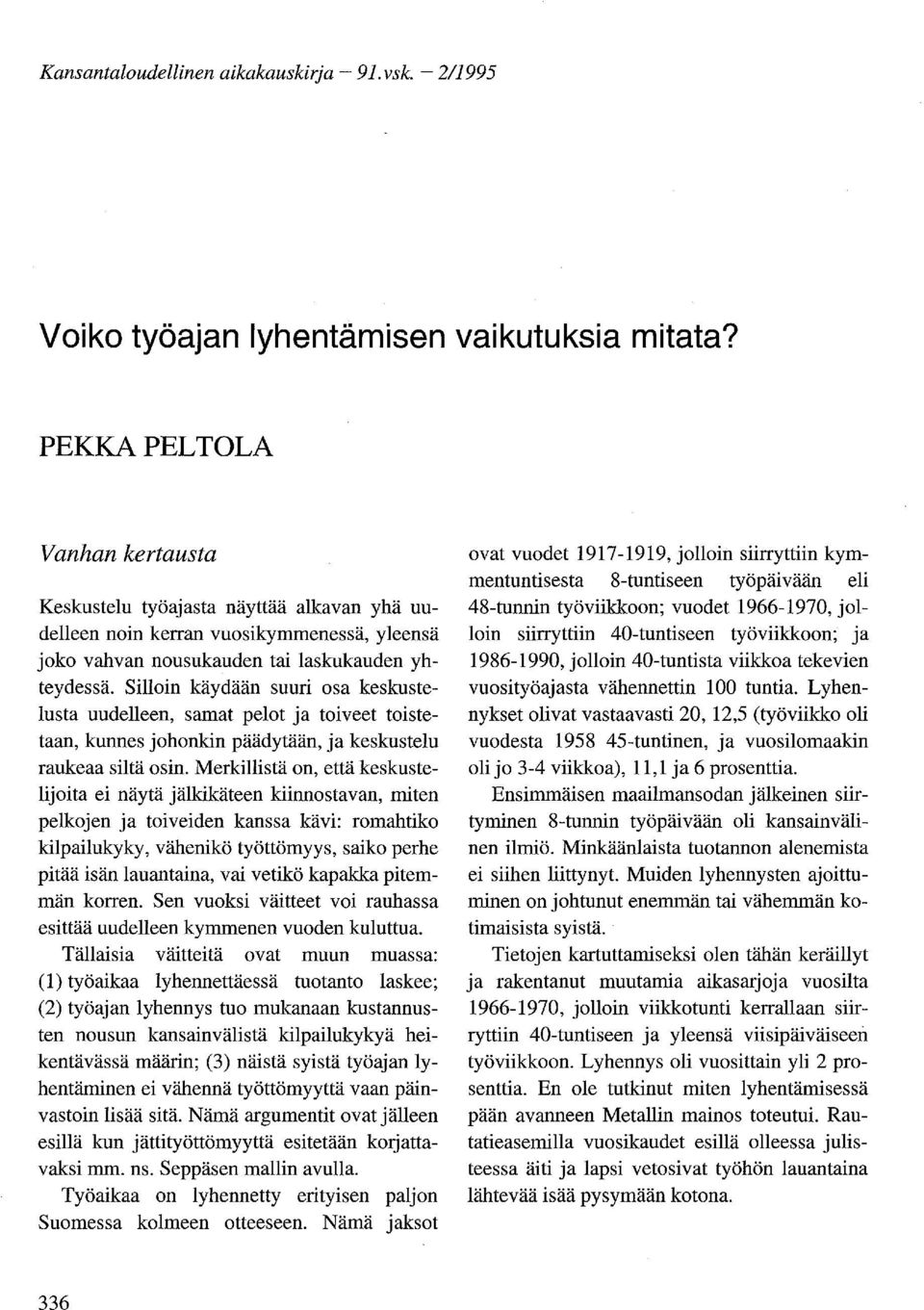 Kansantaloudellinen aikakauskirja – 91. vsk. – 2/1995

Voiko työajan lyhentämisen vaikutuksia mitata?

PEKKA PELTOLA

Vanhan kertausta

Keskustelu työajasta näyttää alkavan yhä uudelleen noin kerran vuosikymmenessä, yleensä joko vahvan nousukauden tai laskukauden yhteydessä. Silloin käydään suuri osa keskustelusta uudelleen, samat pelot ja toiveet toistetaan, kunnes johonkin päädytään, ja keskustelu raukeaa siltä osin. Merkillistä on, että keskustelijoita ei näytä jälkikäteen kiinnostavan, miten pelkojen ja toiveiden kanssa kävi: romahtiko kilpailukyky, vähenikö työttömyys, saiko perhe pitää isän lauantaina, vai vetikö kapakka pitemmän korren. Sen vuoksi väitteet voi rauhassa esittää uudelleen kymmenen vuoden kuluttua.

Tällaisia väitteitä ovat muun muassa: (1) työaikaa lyhennettäessä tuotanto laskee; (2) työajan lyhennys tuo mukanaan kustannusten nousun kansainvälistä kilpailukykyä heikentävässä määrin; (3) näistä syistä työajan lyhentäminen ei vähennä työttömyyttä vaan päinvastoin lisää sitä. Nämä argumentit ovat jälleen esillä kun jättityöttömyyttä esitetään korjattavaksi mm. ns. Seppäsen mallin avulla.

Työaikaa on lyhennetty erityisen paljon Suomessa kolmeen otteeseen. Nämä jaksot ovat vuodet 1917-1919, jolloin siirryttiin kymmentuntisesta 8-tuntiseen työpäivään eli 48-tunnin työviikkoon; vuodet 1966-1970, jolloin siirryttiin 40-tuntiseen työviikkoon; ja 1986-1990, jolloin 40-tuntista viikkoa tekevien vuosityöajasta vähennettin 100 tuntia. Lyhennykset olivat vastaavasti 20, 12,5 (työviikko oli vuodesta 1958 45-tuntinen, ja vuosilomaakin oli jo 3-4 viikkoa), 11,1 ja 6 prosenttia.

Ensimmäisen maailmansodan jälkeinen siirtyminen 8-tunnin työpäivään oli kansainvälinen ilmiö. Minkäänlaista tuotannon alenemista ei siihen liittynyt. Muiden lyhennysten ajoittuminen on johtunut enemmän tai vähemmän kotimaisista syistä.

Tietojen kartuttamiseksi olen tähän keräillyt ja rakentanut muutamia aikasarjoja vuosilta 1966-1970, jolloin viikkotunti kerrallaan siirryttiin 40-tuntiseen ja yleensä viisipäiväiseen työviikkoon. Lyhennys oli vuosittain yli 2 prosenttia. En ole tutkinut miten lyhentämisessä pään avanneen Metallin mainos toteutui. Rautatieasemilla vuosikaudet esillä olleessa julisteessa äiti ja lapsi vetosivat työhön lauantaina lähtevää isää pysymään kotona.

336